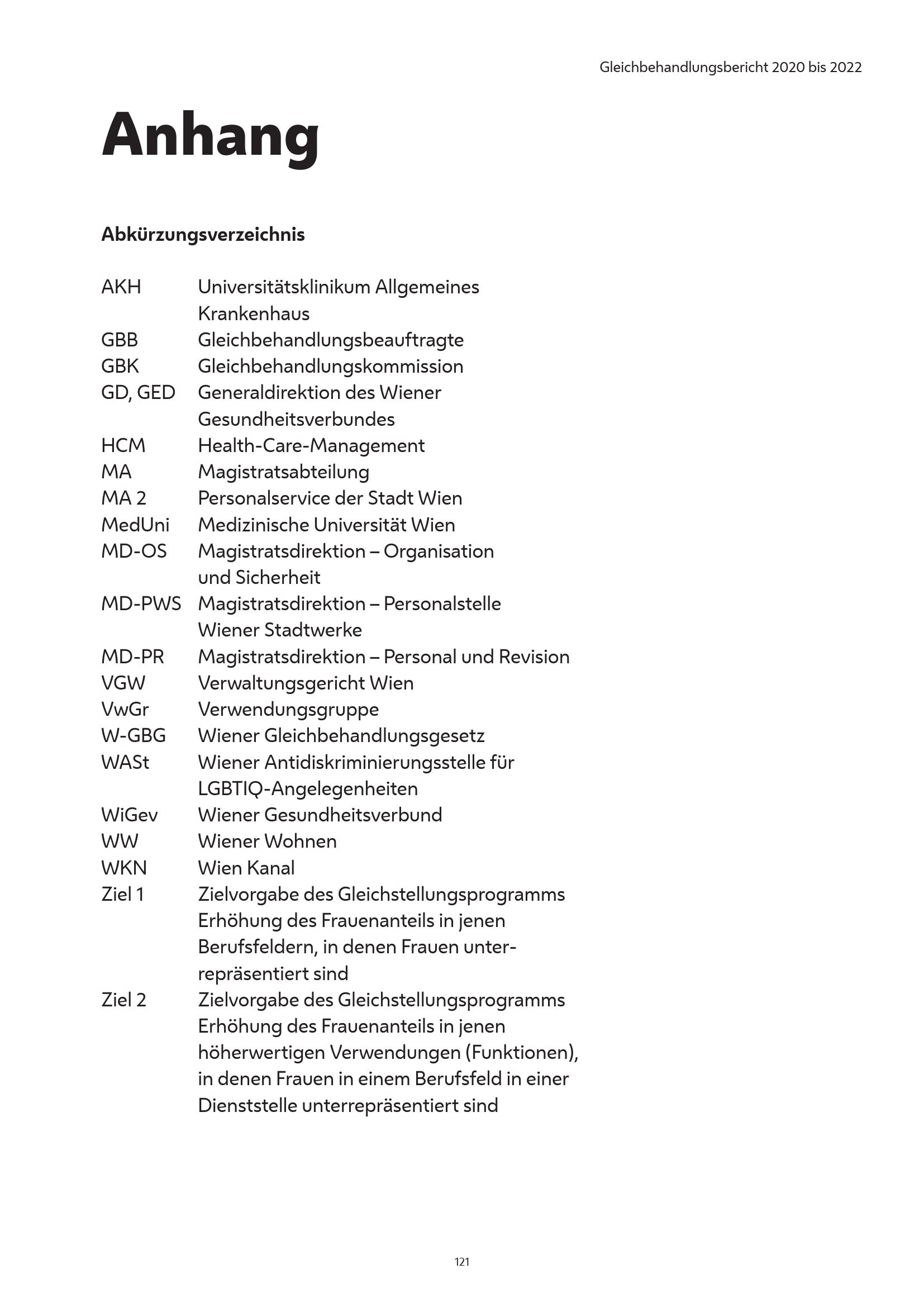 Gleichbehandlungsbericht 2020 bis 2022

Anhang

Abkürzungsverzeichnis

AKH Universitätsklinikum Allgemeines Krankenhaus
GBB Gleichbehandlungsbeauftragte
GBK Gleichbehandlungskommission
GD, GED Generaldirektion des Wiener Gesundheitsverbundes
HCM Health-Care-Management
MA Magistratsabteilung
MA 2 Personalservice der Stadt Wien
MedUni Medizinische Universität Wien
MD-OS Magistratsdirektion – Organisation und Sicherheit
MD-PWS Magistratsdirektion – Personalstelle Wiener Stadtwerke
MD-PR Magistratsdirektion – Personal und Revision
VGW Verwaltungsgericht Wien
VwGr Verwendungsgruppe
W-GBG Wiener Gleichbehandlungsgesetz
WASt Wiener Antidiskriminierungsstelle für LGBTIQ-Angelegenheiten
WiGev Wiener Gesundheitsverbund
WW Wiener Wohnen
WKN Wien Kanal
Ziel 1 Zielvorgabe des Gleichstellungsprogramms Erhöhung des Frauenanteils in jenen Berufsfeldern, in denen Frauen unterrepräsentiert sind
Ziel 2 Zielvorgabe des Gleichstellungsprogramms Erhöhung des Frauenanteils in jenen höherwertigen Verwendungen (Funktionen), in denen Frauen in einem Berufsfeld in einer Dienststelle unterrepräsentiert sind

121